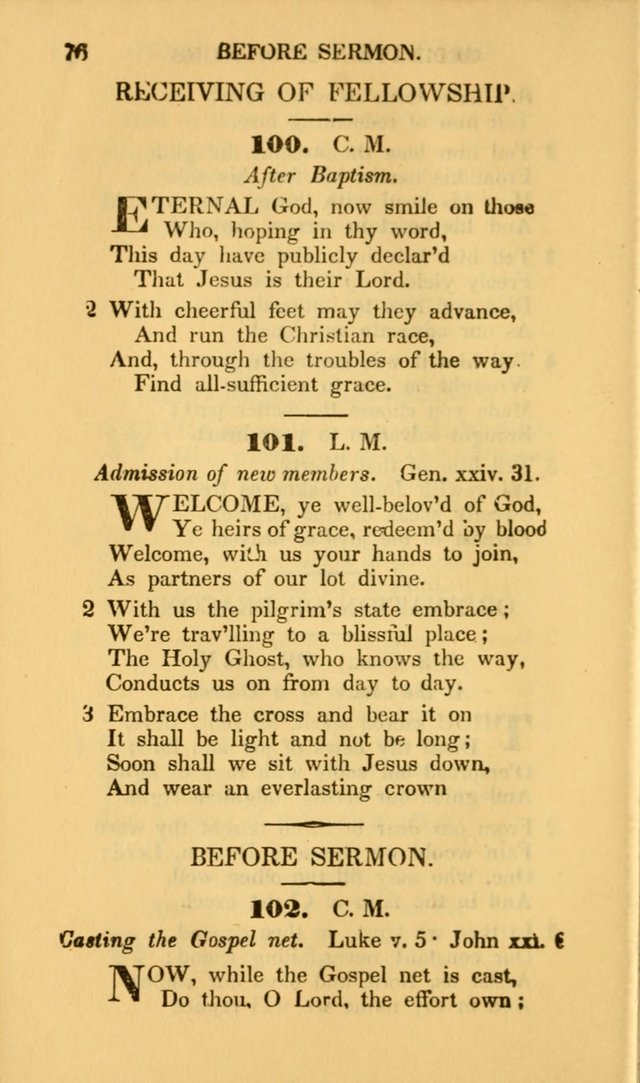 76 BEFORE SERMON.

RECEIVING OF FELLOWSHIP.

100. C. M.

After Baptism.

ETERNAL God, now smile on those
Who, hoping in thy word,
This day have publicly declar'd
That Jesus is their Lord.

2 With cheerful feet may they advance,
And run the Christian race,
And, through the troubles of the way.
Find all-sufficient grace.

101. L. M.

Admission of new members. Gen. xxiv. 31.

WELCOME, ye well-belov'd of God,
Ye heirs of grace, redeem'd by blood
Welcome, with us your hands to join,
As partners of our lot divine.

2 With us the pilgrim's state embrace;
We're trav'lling to a blissful place;
The Holy Ghost, who knows the way,
Conducts us on from day to day.

3 Embrace the cross and bear it on
It shall be light and not be long;
Soon shall we sit with Jesus down,
And wear an everlasting crown

BEFORE SERMON.

102. C. M.

Casting the Gospel net. Luke v. 5· John xxi. 6

NOW, while the Gospel net is cast,
Do thou, O Lord, the effort own;